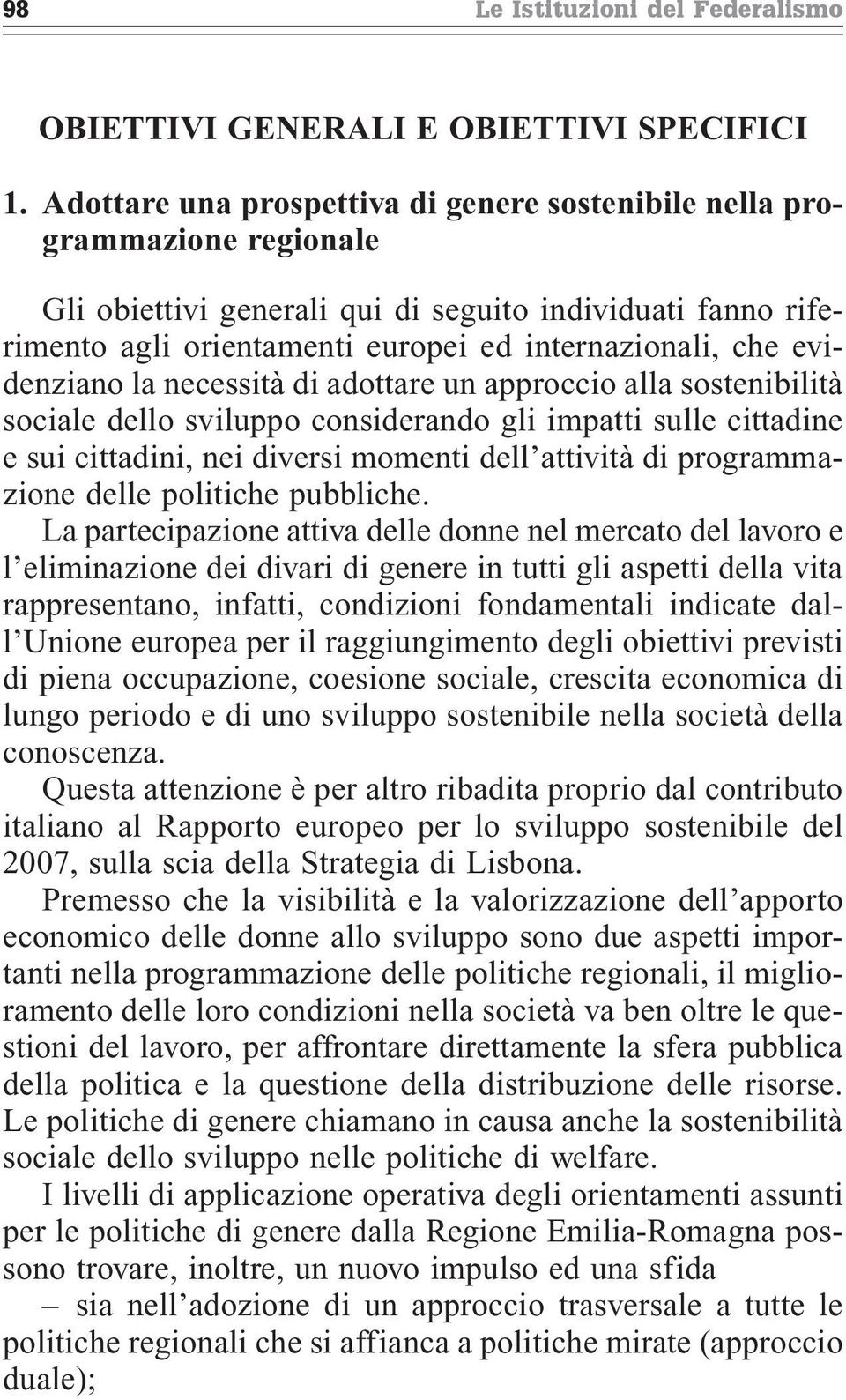 98 Le Istituzioni del Federalismo

OBIETTIVI GENERALI E OBIETTIVI SPECIFICI

1. Adottare una prospettiva di genere sostenibile nella programmazione regionale

Gli obiettivi generali qui di seguito individuati fanno riferimento agli orientamenti europei ed internazionali, che evidenziano la necessità di adottare un approccio alla sostenibilità sociale dello sviluppo considerando gli impatti sulle cittadine e sui cittadini, nei diversi momenti dell'attività di programmazione delle politiche pubbliche.
La partecipazione attiva delle donne nel mercato del lavoro e l'eliminazione dei divari di genere in tutti gli aspetti della vita rappresentano, infatti, condizioni fondamentali indicate dall'Unione europea per il raggiungimento degli obiettivi previsti di piena occupazione, coesione sociale, crescita economica di lungo periodo e di uno sviluppo sostenibile nella società della conoscenza.
Questa attenzione è per altro ribadita proprio dal contributo italiano al Rapporto europeo per lo sviluppo sostenibile del 2007, sulla scia della Strategia di Lisbona.
Premesso che la visibilità e la valorizzazione dell'apporto economico delle donne allo sviluppo sono due aspetti importanti nella programmazione delle politiche regionali, il miglioramento delle loro condizioni nella società va ben oltre le questioni del lavoro, per affrontare direttamente la sfera pubblica della politica e la questione della distribuzione delle risorse. Le politiche di genere chiamano in causa anche la sostenibilità sociale dello sviluppo nelle politiche di welfare.
I livelli di applicazione operativa degli orientamenti assunti per le politiche di genere dalla Regione Emilia-Romagna possono trovare, inoltre, un nuovo impulso ed una sfida
– sia nell'adozione di un approccio trasversale a tutte le politiche regionali che si affianca a politiche mirate (approccio duale);